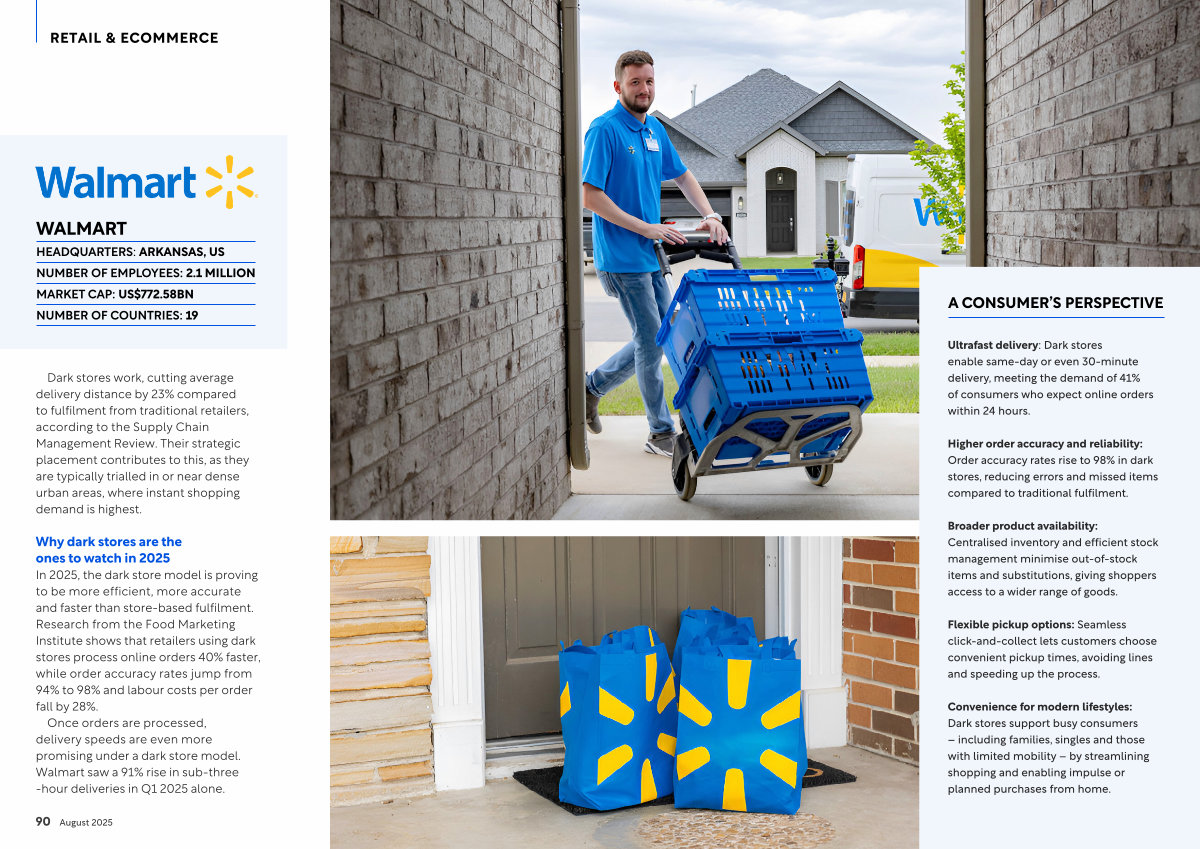 RETAIL & ECOMMERCE

Walmart

WALMART
HEADQUARTERS: ARKANSAS, US
NUMBER OF EMPLOYEES: 2.1 MILLION
MARKET CAP: US$772.58BN
NUMBER OF COUNTRIES: 19

Dark stores work, cutting average delivery distance by 23% compared to fulfilment from traditional retailers, according to the Supply Chain Management Review. Their strategic placement contributes to this, as they are typically trialled in or near dense urban areas, where instant shopping demand is highest.

Why dark stores are the ones to watch in 2025
In 2025, the dark store model is proving to be more efficient, more accurate and faster than store-based fulfilment. Research from the Food Marketing Institute shows that retailers using dark stores process online orders 40% faster, while order accuracy rates jump from 94% to 98% and labour costs per order fall by 28%.

Once orders are processed, delivery speeds are even more promising under a dark store model. Walmart saw a 91% rise in sub-three -hour deliveries in Q1 2025 alone.

90 August 2025

A CONSUMER'S PERSPECTIVE

Ultrafast delivery: Dark stores enable same-day or even 30-minute delivery, meeting the demand of 41% of consumers who expect online orders within 24 hours.

Higher order accuracy and reliability: Order accuracy rates rise to 98% in dark stores, reducing errors and missed items compared to traditional fulfilment.

Broader product availability: Centralised inventory and efficient stock management minimise out-of-stock items and substitutions, giving shoppers access to a wider range of goods.

Flexible pickup options: Seamless click-and-collect lets customers choose convenient pickup times, avoiding lines and speeding up the process.

Convenience for modern lifestyles: Dark stores support busy consumers – including families, singles and those with limited mobility – by streamlining shopping and enabling impulse or planned purchases from home.